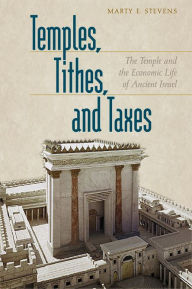 MARTY E. STEVENS

Temples, Tithes, and Taxes

The Temple and the Economic Life of Ancient Israel